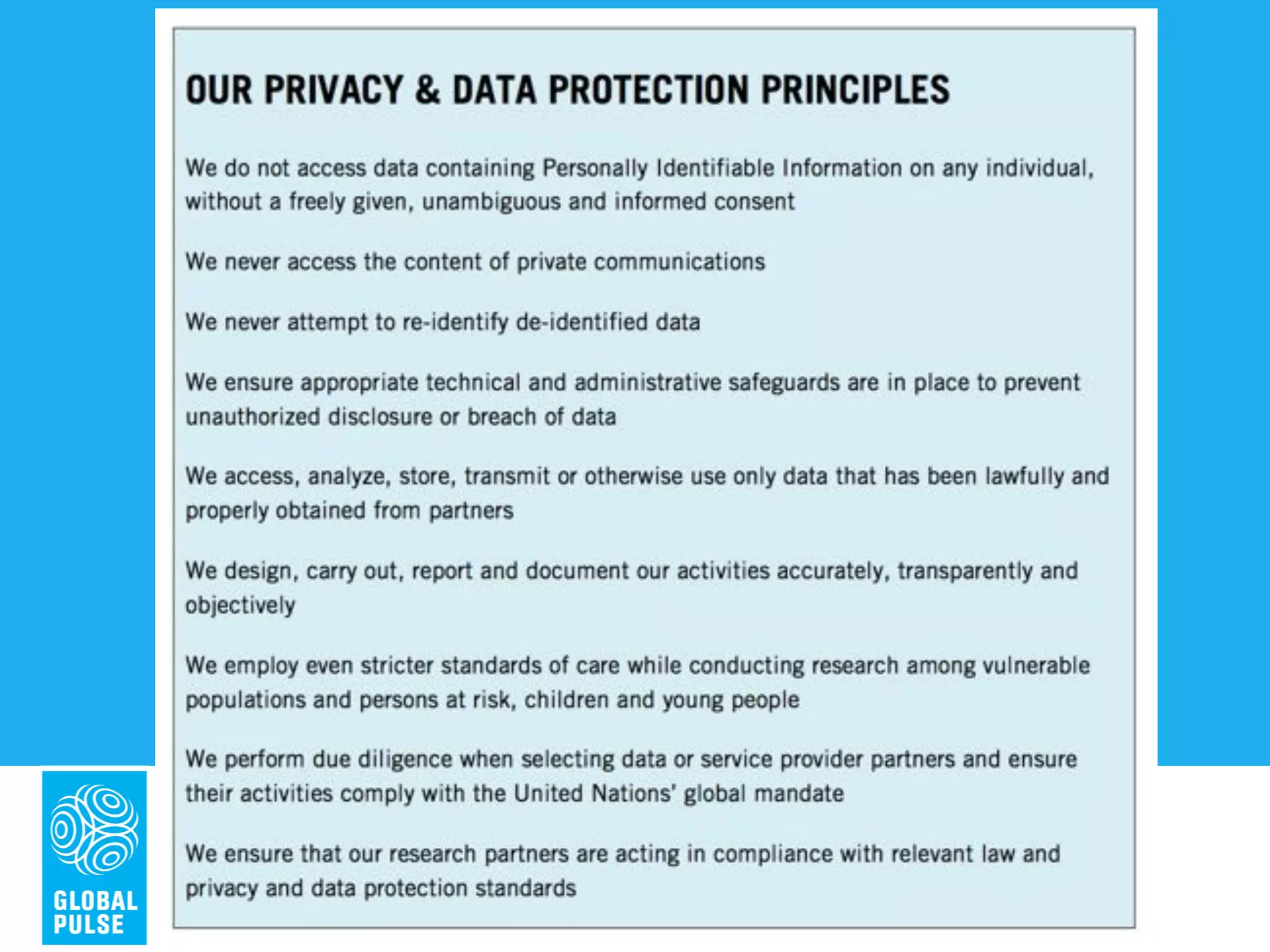 OUR PRIVACY & DATA PROTECTION PRINCIPLES

We do not access data containing Personally Identifiable Information on any individual, without a freely given, unambiguous and informed consent

We never access the content of private communications

We never attempt to re-identify de-identified data

We ensure appropriate technical and administrative safeguards are in place to prevent unauthorized disclosure or breach of data

We access, analyze, store, transmit or otherwise use only data that has been lawfully and properly obtained from partners

We design, carry out, report and document our activities accurately, transparently and objectively

We employ even stricter standards of care while conducting research among vulnerable populations and persons at risk, children and young people

We perform due diligence when selecting data or service provider partners and ensure their activities comply with the United Nations' global mandate

We ensure that our research partners are acting in compliance with relevant law and privacy and data protection standards

GLOBAL PULSE